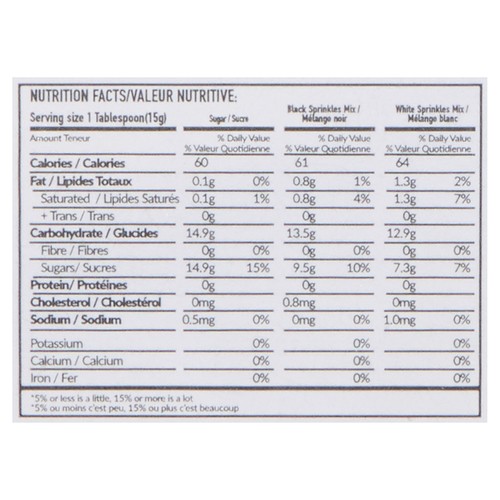 NUTRITION FACTS/VALEUR NUTRITIVE:

| Serving size 1 Tablespoon(15g) | Sugar / Sucre | | Black Sprinkles Mix / Mélange noir | | White Sprinkles Mix / Mélange blanc | |
|---|---|---|---|---|---|---|
| Amount Teneur | | % Daily Value % Valeur Quotidienne | | % Daily Value % Valeur Quotidienne | | % Daily Value % Valeur Quotidienne |
| Calories / Calories | 60 | | 61 | | 64 | |
| Fat / Lipides Totaux | 0.1g | 0% | 0.8g | 1% | 1.3g | 2% |
| Saturated / Lipides Saturés | 0.1g | 1% | 0.8g | 4% | 1.3g | 7% |
| + Trans / Trans | 0g | | 0g | | 0g | |
| Carbohydrate / Glucides | 14.9g | | 13.5g | | 12.9g | |
| Fibre / Fibres | 0g | 0% | 0g | 0% | 0g | 0% |
| Sugars/ Sucres | 14.9g | 15% | 9.5g | 10% | 7.3g | 7% |
| Protein/ Protéines | 0g | | 0g | | 0g | |
| Cholesterol / Cholestérol | 0mg | | 0.8mg | | 0mg | |
| Sodium / Sodium | 0.5mg | 0% | 0mg | 0% | 1.0mg | 0% |
| Potassium | | 0% | | 0% | | 0% |
| Calcium / Calcium | | 0% | | 0% | | 0% |
| Iron / Fer | | 0% | | 0% | | 0% |

*5% or less is a little, 15% or more is a lot
*5% ou moins c'est peu, 15% ou plus c'est beaucoup